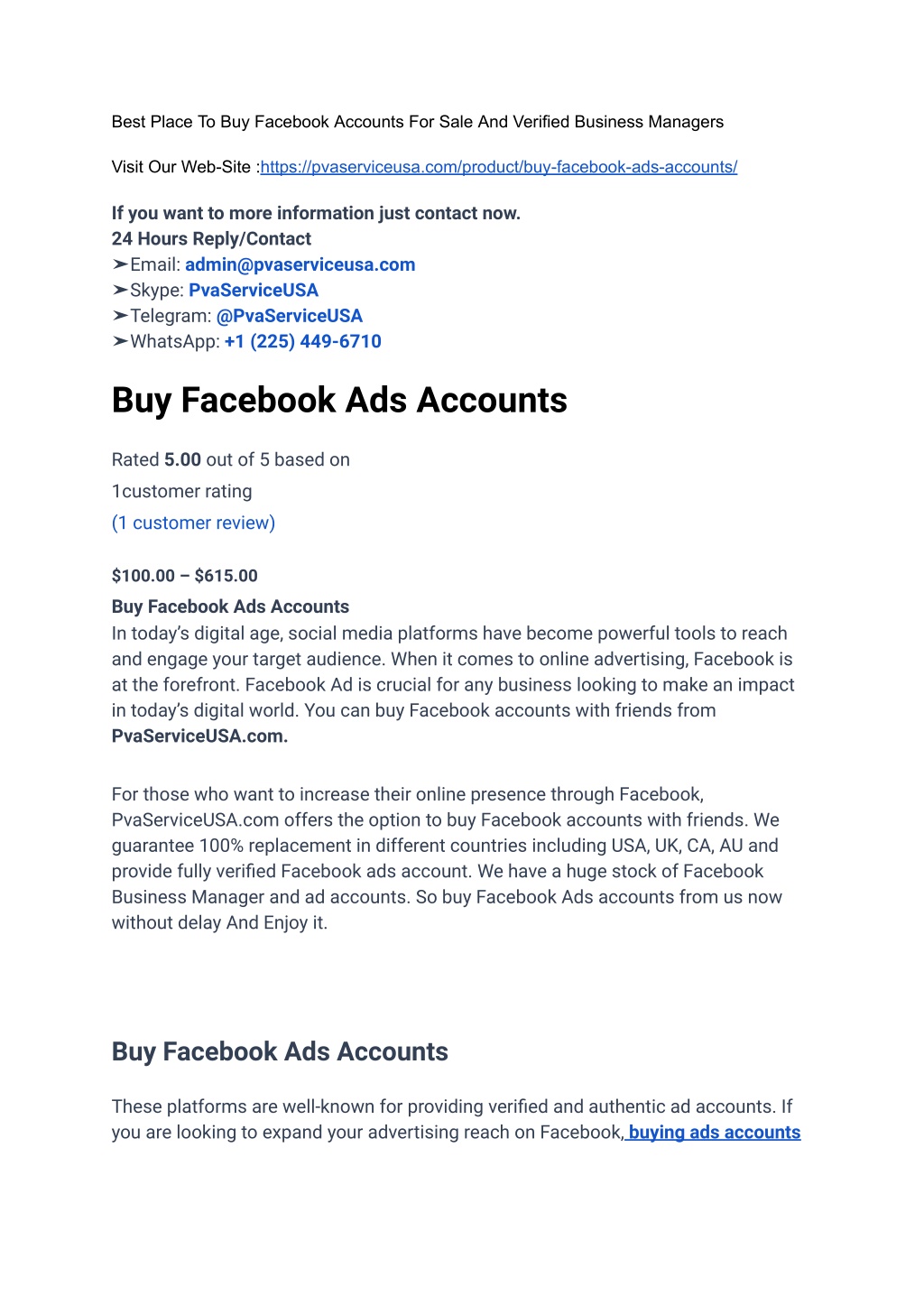 Best Place To Buy Facebook Accounts For Sale And Verified Business Managers

Visit Our Web-Site :https://pvaserviceusa.com/product/buy-facebook-ads-accounts/

If you want to more information just contact now.
24 Hours Reply/Contact
➤Email: admin@pvaserviceusa.com
➤Skype: PvaServiceUSA
➤Telegram: @PvaServiceUSA
➤WhatsApp: +1 (225) 449-6710

Buy Facebook Ads Accounts

Rated 5.00 out of 5 based on
1customer rating
(1 customer review)

$100.00 – $615.00

Buy Facebook Ads Accounts
In today's digital age, social media platforms have become powerful tools to reach and engage your target audience. When it comes to online advertising, Facebook is at the forefront. Facebook Ad is crucial for any business looking to make an impact in today's digital world. You can buy Facebook accounts with friends from PvaServiceUSA.com.

For those who want to increase their online presence through Facebook, PvaServiceUSA.com offers the option to buy Facebook accounts with friends. We guarantee 100% replacement in different countries including USA, UK, CA, AU and provide fully verified Facebook ads account. We have a huge stock of Facebook Business Manager and ad accounts. So buy Facebook Ads accounts from us now without delay And Enjoy it.

Buy Facebook Ads Accounts

These platforms are well-known for providing verified and authentic ad accounts. If you are looking to expand your advertising reach on Facebook, buying ads accounts